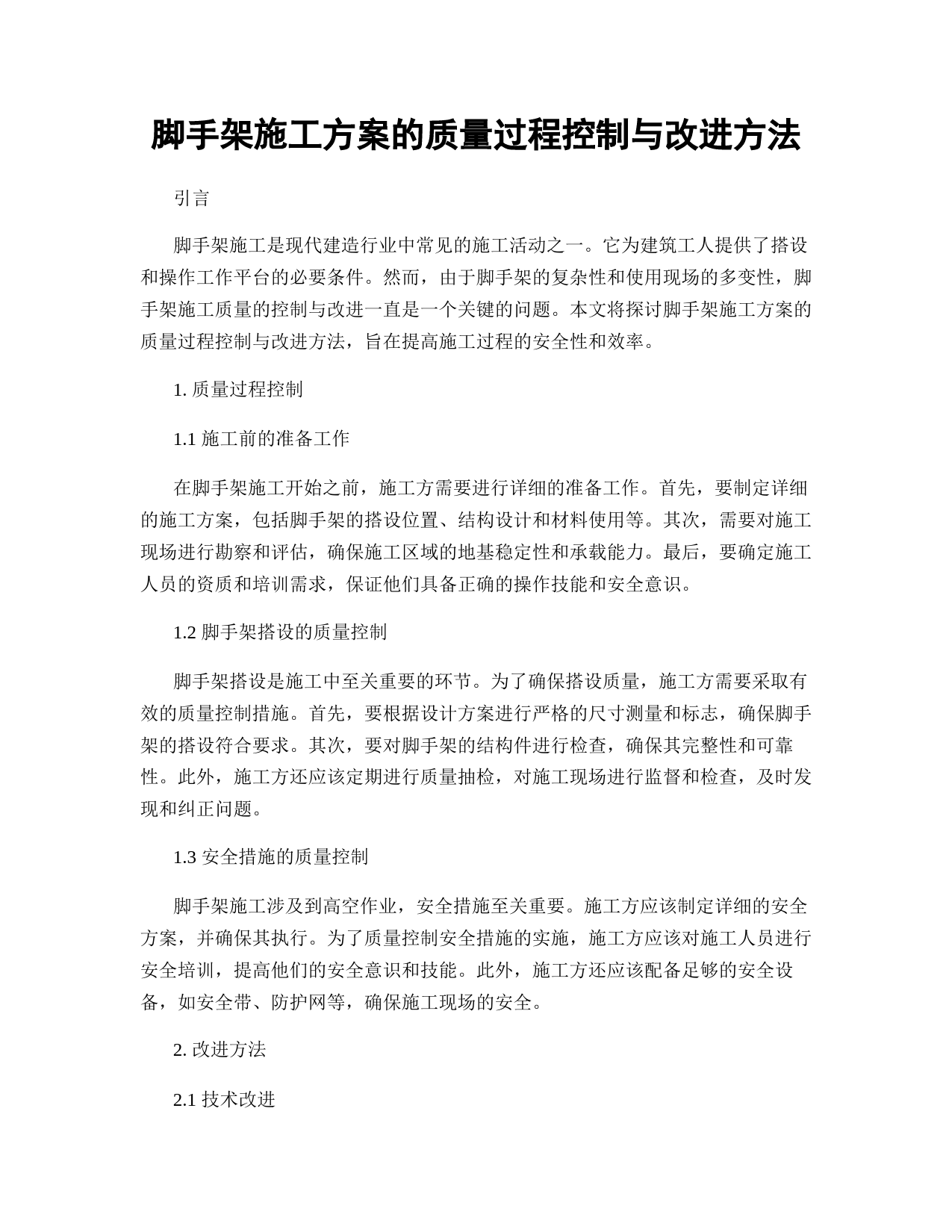 脚手架施工方案的质量过程控制与改进方法

引言

脚手架施工是现代建造行业中常见的施工活动之一。它为建筑工人提供了搭设和操作工作平台的必要条件。然而，由于脚手架的复杂性和使用现场的多变性，脚手架施工质量的控制与改进一直是一个关键的问题。本文将探讨脚手架施工方案的质量过程控制与改进方法，旨在提高施工过程的安全性和效率。

1. 质量过程控制

1.1 施工前的准备工作

在脚手架施工开始之前，施工方需要进行详细的准备工作。首先，要制定详细的施工方案，包括脚手架的搭设位置、结构设计和材料使用等。其次，需要对施工现场进行勘察和评估，确保施工区域的地基稳定性和承载能力。最后，要确定施工人员的资质和培训需求，保证他们具备正确的操作技能和安全意识。

1.2 脚手架搭设的质量控制

脚手架搭设是施工中至关重要的环节。为了确保搭设质量，施工方需要采取有效的质量控制措施。首先，要根据设计方案进行严格的尺寸测量和标志，确保脚手架的搭设符合要求。其次，要对脚手架的结构件进行检查，确保其完整性和可靠性。此外，施工方还应该定期进行质量抽检，对施工现场进行监督和检查，及时发现和纠正问题。

1.3 安全措施的质量控制

脚手架施工涉及到高空作业，安全措施至关重要。施工方应该制定详细的安全方案，并确保其执行。为了质量控制安全措施的实施，施工方应该对施工人员进行安全培训，提高他们的安全意识和技能。此外，施工方还应该配备足够的安全设备，如安全带、防护网等，确保施工现场的安全。

2. 改进方法

2.1 技术改进